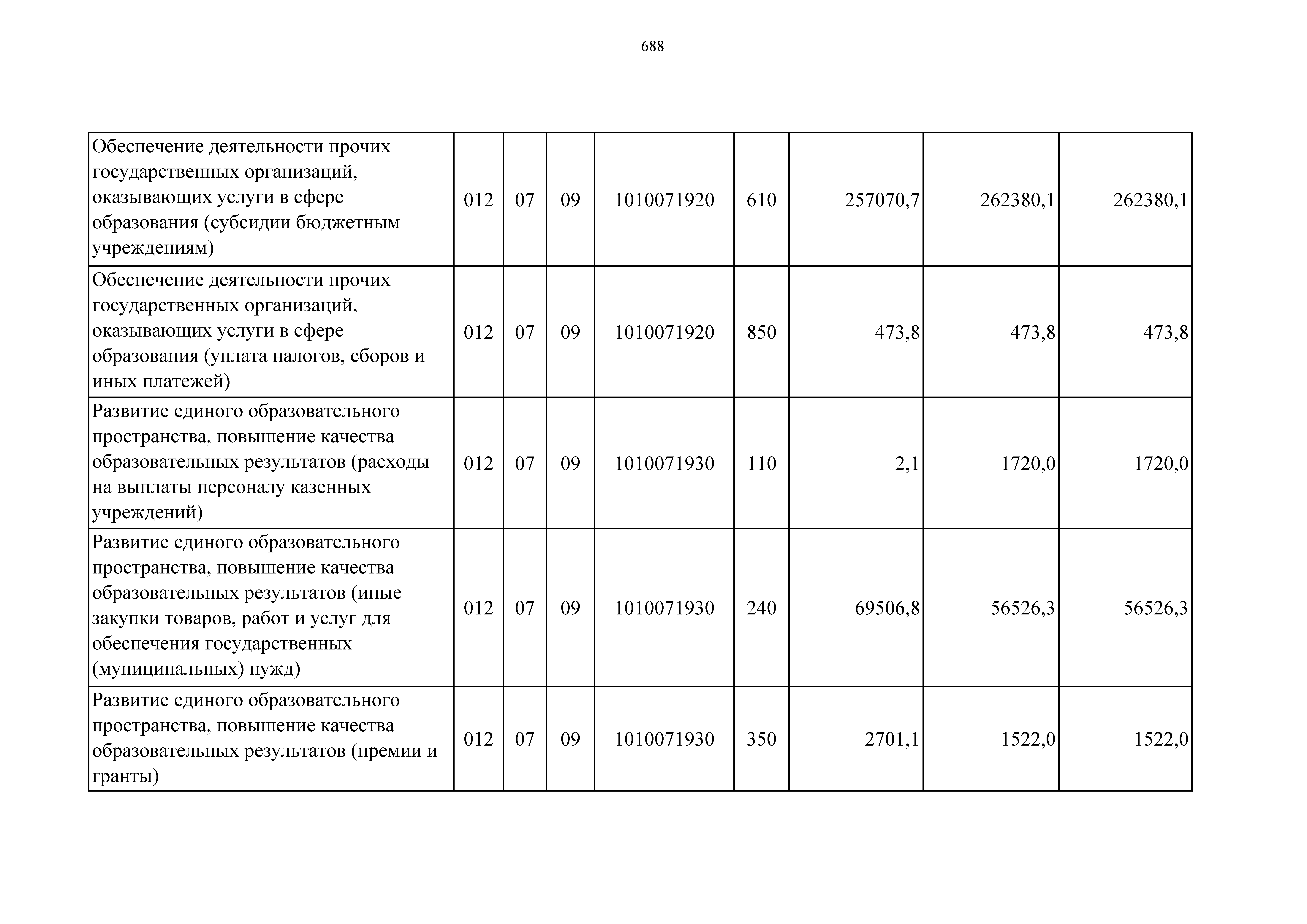 688

| | | | | | | | | |
|---|---|---|---|---|---|---|---|---|
| Обеспечение деятельности прочих государственных организаций, оказывающих услуги в сфере образования (субсидии бюджетным учреждениям) | 012 | 07 | 09 | 1010071920 | 610 | 257070,7 | 262380,1 | 262380,1 |
| Обеспечение деятельности прочих государственных организаций, оказывающих услуги в сфере образования (уплата налогов, сборов и иных платежей) | 012 | 07 | 09 | 1010071920 | 850 | 473,8 | 473,8 | 473,8 |
| Развитие единого образовательного пространства, повышение качества образовательных результатов (расходы на выплаты персоналу казенных учреждений) | 012 | 07 | 09 | 1010071930 | 110 | 2,1 | 1720,0 | 1720,0 |
| Развитие единого образовательного пространства, повышение качества образовательных результатов (иные закупки товаров, работ и услуг для обеспечения государственных (муниципальных) нужд) | 012 | 07 | 09 | 1010071930 | 240 | 69506,8 | 56526,3 | 56526,3 |
| Развитие единого образовательного пространства, повышение качества образовательных результатов (премии и гранты) | 012 | 07 | 09 | 1010071930 | 350 | 2701,1 | 1522,0 | 1522,0 |